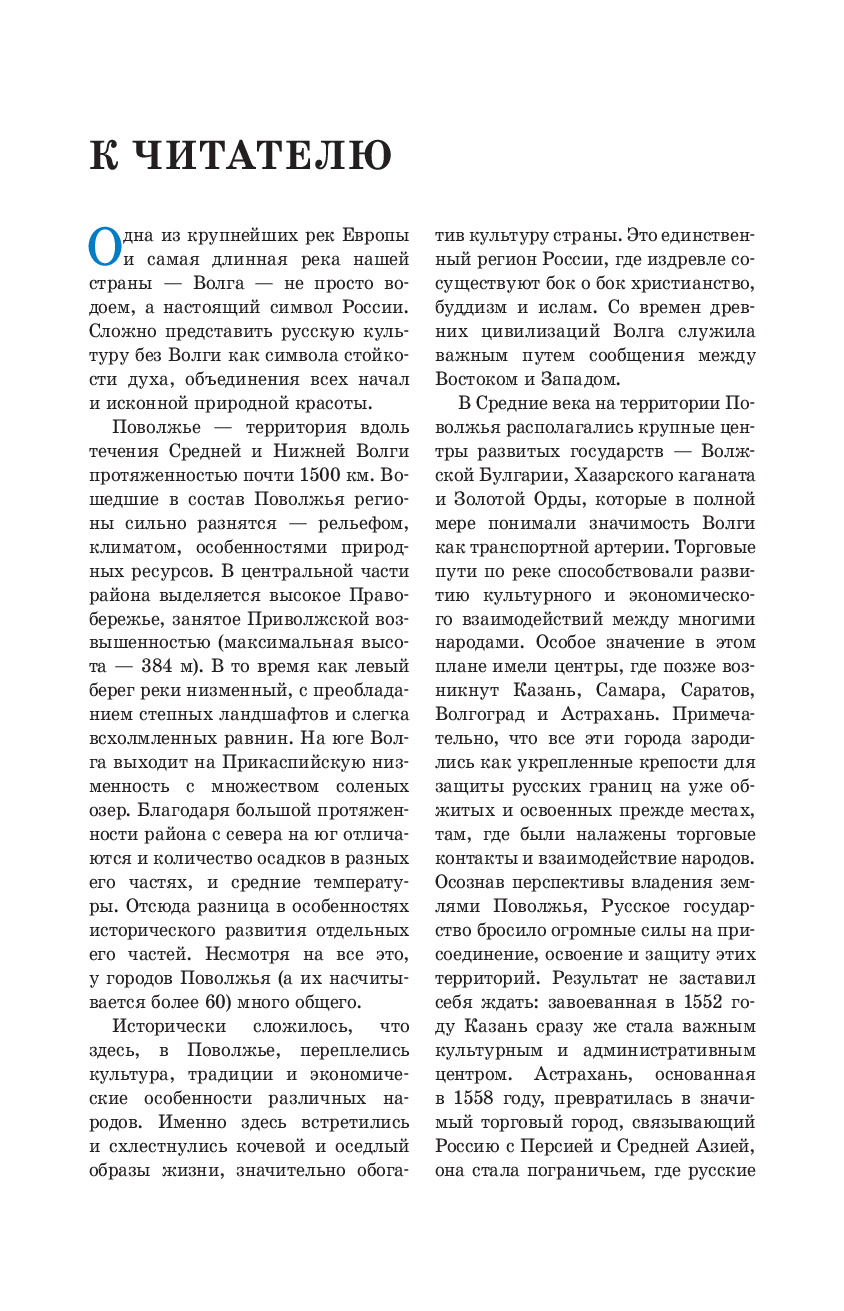 К ЧИТАТЕЛЮ

Одна из крупнейших рек Европы и самая длинная река нашей страны — Волга — не просто водоем, а настоящий символ России. Сложно представить русскую культуру без Волги как символа стойкости духа, объединения всех начал и исконной природной красоты.

Поволжье — территория вдоль течения Средней и Нижней Волги протяженностью почти 1500 км. Вошедшие в состав Поволжья регионы сильно разнятся — рельефом, климатом, особенностями природных ресурсов. В центральной части района выделяется высокое Правобережье, занятое Приволжской возвышенностью (максимальная высота — 384 м). В то время как левый берег реки низменный, с преобладанием степных ландшафтов и слегка всхолмленных равнин. На юге Волга выходит на Прикаспийскую низменность с множеством соленых озер. Благодаря большой протяженности района с севера на юг отличаются и количество осадков в разных его частях, и средние температуры. Отсюда разница в особенностях исторического развития отдельных его частей. Несмотря на все это, у городов Поволжья (а их насчитывается более 60) много общего.

Исторически сложилось, что здесь, в Поволжье, переплелись культура, традиции и экономические особенности различных народов. Именно здесь встретились и схлестнулись кочевой и оседлый образы жизни, значительно обогатив культуру страны. Это единственный регион России, где издревле сосуществуют бок о бок христианство, буддизм и ислам. Со времен древних цивилизаций Волга служила важным путем сообщения между Востоком и Западом.

В Средние века на территории Поволжья располагались крупные центры развитых государств — Волжской Булгарии, Хазарского каганата и Золотой Орды, которые в полной мере понимали значимость Волги как транспортной артерии. Торговые пути по реке способствовали развитию культурного и экономического взаимодействий между многими народами. Особое значение в этом плане имели центры, где позже возникнут Казань, Самара, Саратов, Волгоград и Астрахань. Примечательно, что все эти города зародились как укрепленные крепости для защиты русских границ на уже обжитых и освоенных прежде местах, там, где были налажены торговые контакты и взаимодействие народов. Осознав перспективы владения землями Поволжья, Русское государство бросило огромные силы на присоединение, освоение и защиту этих территорий. Результат не заставил себя ждать: завоеванная в 1552 году Казань сразу же стала важным культурным и административным центром. Астрахань, основанная в 1558 году, превратилась в значимый торговый город, связывающий Россию с Персией и Средней Азией, она стала пограничьем, где русские